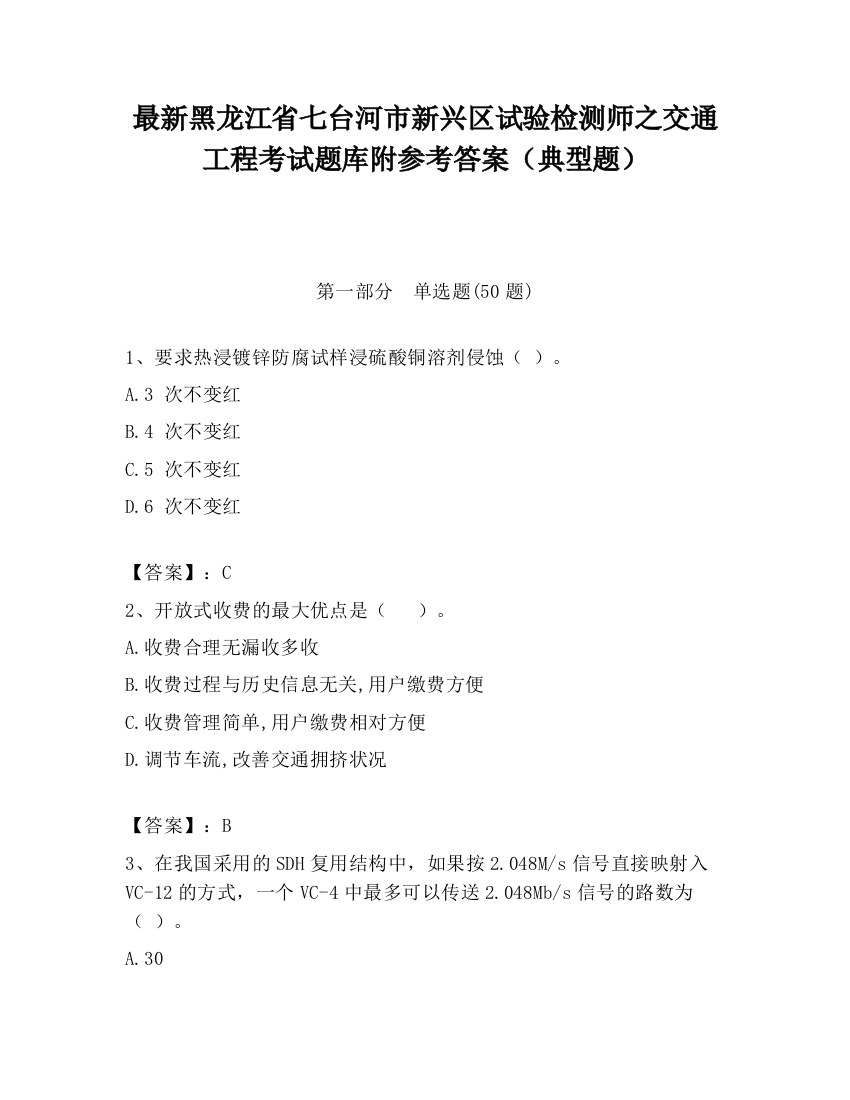 最新黑龙江省七台河市新兴区试验检测师之交通工程考试题库附参考答案（典型题）

第一部分　单选题(50 题)

1、要求热浸镀锌防腐试样浸硫酸铜溶剂侵蚀（ ）。

A.3 次不变红

B.4 次不变红

C.5 次不变红

D.6 次不变红

【答案】：C

2、开放式收费的最大优点是（　　）。

A.收费合理无漏收多收

B.收费过程与历史信息无关,用户缴费方便

C.收费管理简单,用户缴费相对方便

D.调节车流,改善交通拥挤状况

【答案】：B

3、在我国采用的 SDH 复用结构中，如果按 2.048M/s 信号直接映射入 VC-12 的方式，一个 VC-4 中最多可以传送 2.048Mb/s 信号的路数为（ ）。

A.30